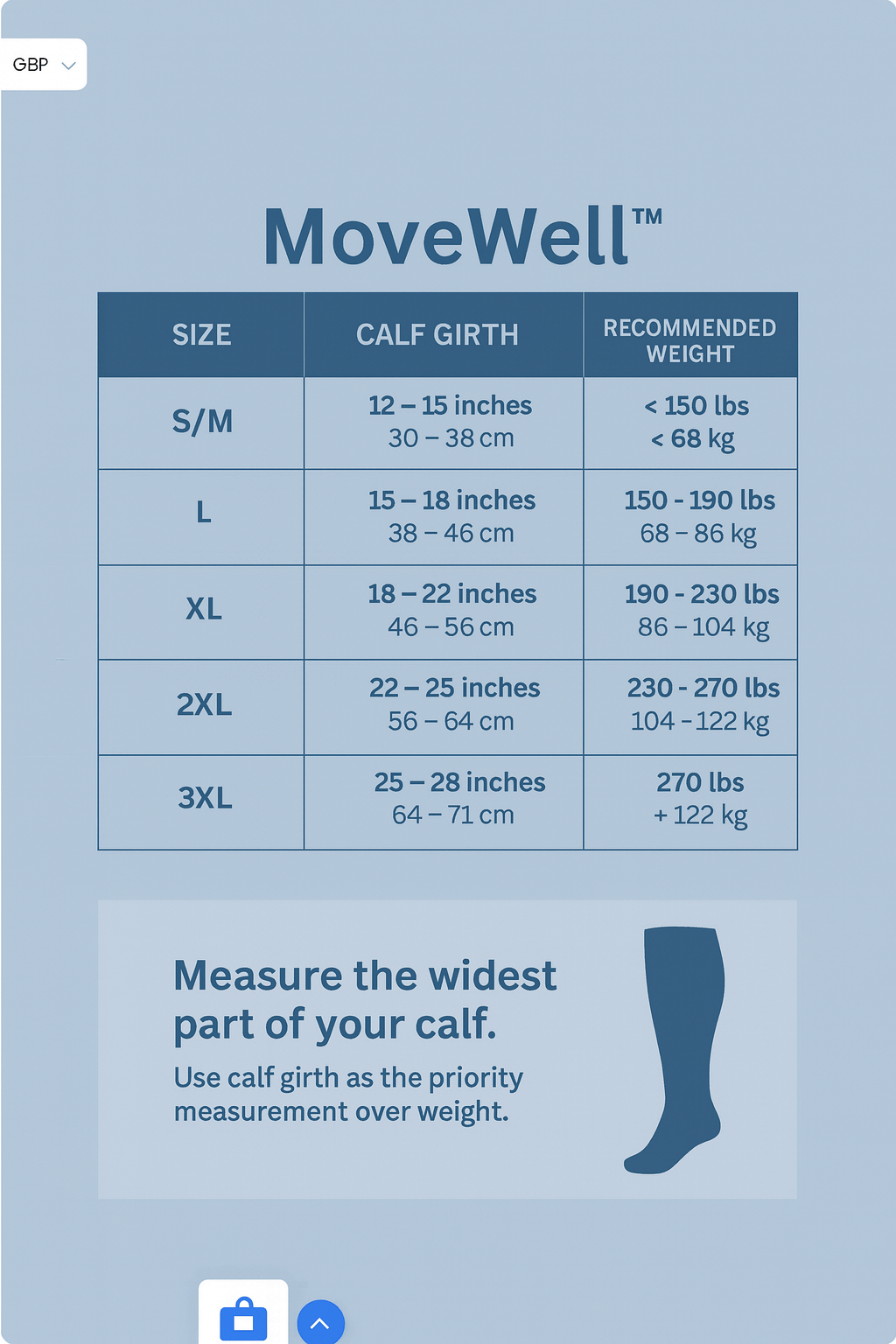 GBP

MoveWell™

| SIZE | CALF GIRTH | RECOMMENDED WEIGHT |
|---|---|---|
| S/M | 12 – 15 inches 30 – 38 cm | < 150 lbs < 68 kg |
| L | 15 – 18 inches 38 – 46 cm | 150 - 190 lbs 68 – 86 kg |
| XL | 18 – 22 inches 46 – 56 cm | 190 - 230 lbs 86 – 104 kg |
| 2XL | 22 – 25 inches 56 – 64 cm | 230 - 270 lbs 104 – 122 kg |
| 3XL | 25 – 28 inches 64 – 71 cm | 270 lbs + 122 kg |

Measure the widest part of your calf.

Use calf girth as the priority measurement over weight.